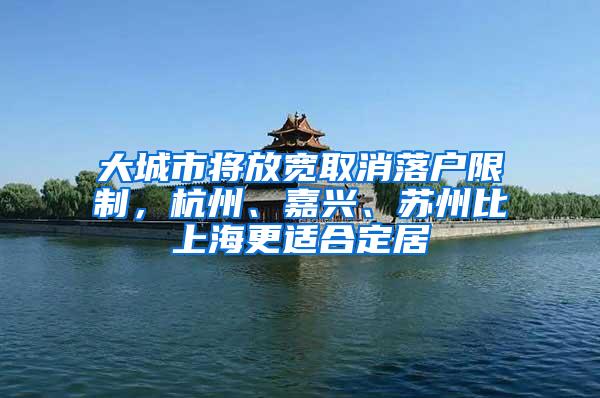 大城市将放宽取消落户限制，杭州、嘉兴、苏州比上海更适合定居